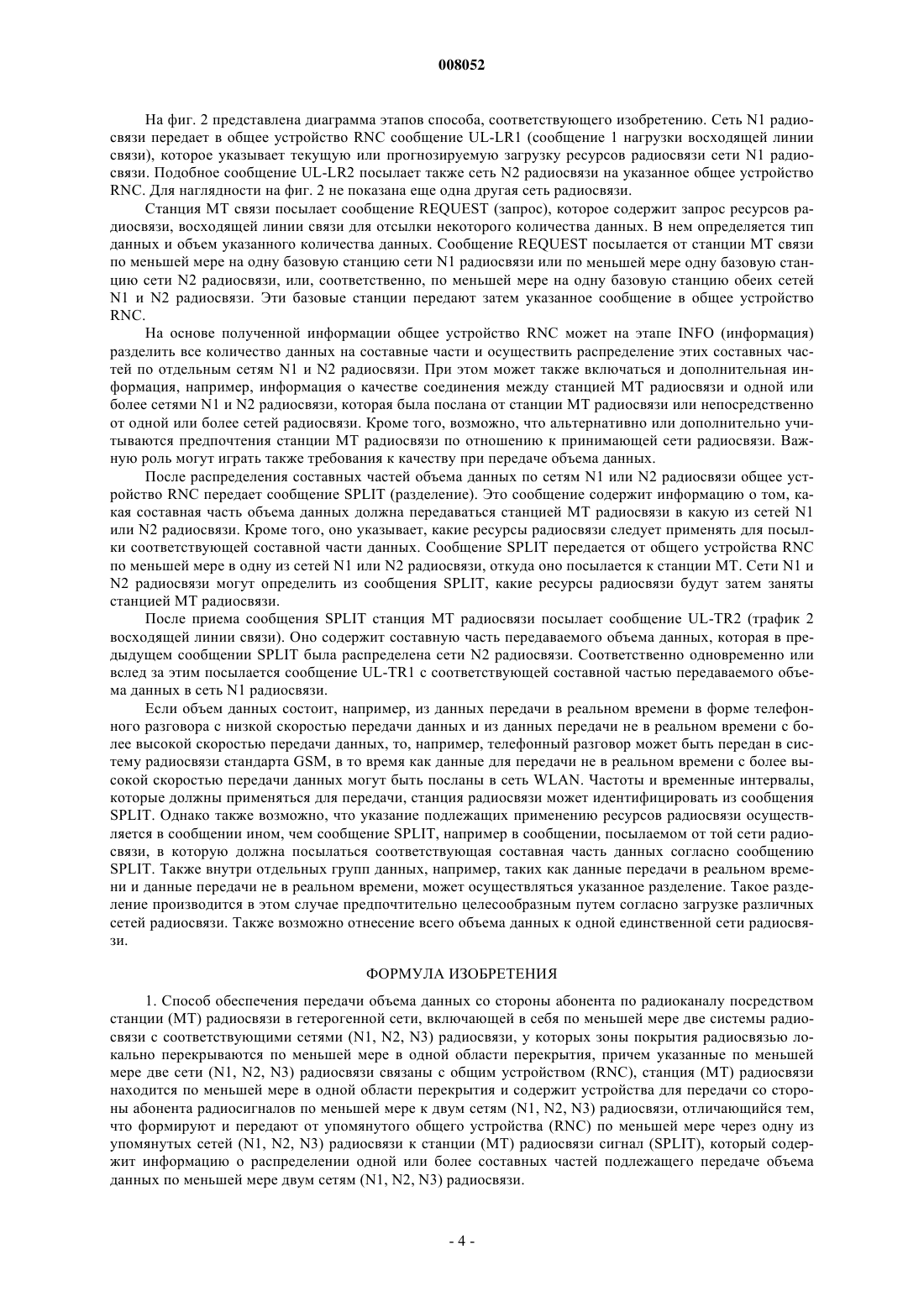 008052

На фиг. 2 представлена диаграмма этапов способа, соответствующего изобретению. Сеть N1 радиосвязи передает в общее устройство RNC сообщение UL-LR1 (сообщение 1 нагрузки восходящей линии связи), которое указывает текущую или прогнозируемую загрузку ресурсов радиосвязи сети N1 радиосвязи. Подобное сообщение UL-LR2 посылает также сеть N2 радиосвязи на указанное общее устройство RNC. Для наглядности на фиг. 2 не показана еще одна другая сеть радиосвязи.

Станция МТ связи посылает сообщение REQUEST (запрос), которое содержит запрос ресурсов радиосвязи, восходящей линии связи для отсылки некоторого количества данных. В нем определяется тип данных и объем указанного количества данных. Сообщение REQUEST посылается от станции МТ связи по меньшей мере на одну базовую станцию сети N1 радиосвязи или по меньшей мере одну базовую станцию сети N2 радиосвязи, или, соответственно, по меньшей мере на одну базовую станцию обеих сетей N1 и N2 радиосвязи. Эти базовые станции передают затем указанное сообщение в общее устройство RNC.

На основе полученной информации общее устройство RNC может на этапе INFO (информация) разделить все количество данных на составные части и осуществить распределение этих составных частей по отдельным сетям N1 и N2 радиосвязи. При этом может также включаться и дополнительная информация, например, информация о качестве соединения между станцией МТ радиосвязи и одной или более сетями N1 и N2 радиосвязи, которая была послана от станции МТ радиосвязи или непосредственно от одной или более сетей радиосвязи. Кроме того, возможно, что альтернативно или дополнительно учитываются предпочтения станции МТ радиосвязи по отношению к принимающей сети радиосвязи. Важную роль могут играть также требования к качеству при передаче объема данных.

После распределения составных частей объема данных по сетям N1 или N2 радиосвязи общее устройство RNC передает сообщение SPLIT (разделение). Это сообщение содержит информацию о том, какая составная часть объема данных должна передаваться станцией МТ радиосвязи в какую из сетей N1 или N2 радиосвязи. Кроме того, оно указывает, какие ресурсы радиосвязи следует применять для посылки соответствующей составной части данных. Сообщение SPLIT передается от общего устройства RNC по меньшей мере в одну из сетей N1 или N2 радиосвязи, откуда оно посылается к станции МТ. Сети N1 и N2 радиосвязи могут определить из сообщения SPLIT, какие ресурсы радиосвязи будут затем заняты станцией МТ радиосвязи.

После приема сообщения SPLIT станция МТ радиосвязи посылает сообщение UL-TR2 (трафик 2 восходящей линии связи). Оно содержит составную часть передаваемого объема данных, которая в предыдущем сообщении SPLIT была распределена сети N2 радиосвязи. Соответственно одновременно или вслед за этим посылается сообщение UL-TR1 с соответствующей составной частью передаваемого объема данных в сеть N1 радиосвязи.

Если объем данных состоит, например, из данных передачи в реальном времени в форме телефонного разговора с низкой скоростью передачи данных и из данных передачи не в реальном времени с более высокой скоростью передачи данных, то, например, телефонный разговор может быть передан в систему радиосвязи стандарта GSM, в то время как данные для передачи не в реальном времени с более высокой скоростью передачи данных могут быть посланы в сеть WLAN. Частоты и временные интервалы, которые должны применяться для передачи, станция радиосвязи может идентифицировать из сообщения SPLIT. Однако также возможно, что указание подлежащих применению ресурсов радиосвязи осуществляется в сообщении ином, чем сообщение SPLIT, например в сообщении, посылаемом от той сети радиосвязи, в которую должна посылаться соответствующая составная часть данных согласно сообщению SPLIT. Также внутри отдельных групп данных, например, таких как данные передачи в реальном времени и данные передачи не в реальном времени, может осуществляться указанное разделение. Такое разделение производится в этом случае предпочтительно целесообразным путем согласно загрузке различных сетей радиосвязи. Также возможно отнесение всего объема данных к одной единственной сети радиосвязи.

ФОРМУЛА ИЗОБРЕТЕНИЯ

1. Способ обеспечения передачи объема данных со стороны абонента по радиоканалу посредством станции (МТ) радиосвязи в гетерогенной сети, включающей в себя по меньшей мере две системы радиосвязи с соответствующими сетями (N1, N2, N3) радиосвязи, у которых зоны покрытия радиосвязью локально перекрываются по меньшей мере в одной области перекрытия, причем указанные по меньшей мере две сети (N1, N2, N3) радиосвязи связаны с общим устройством (RNC), станция (МТ) радиосвязи находится по меньшей мере в одной области перекрытия и содержит устройства для передачи со стороны абонента радиосигналов по меньшей мере к двум сетям (N1, N2, N3) радиосвязи, отличающийся тем, что формируют и передают от упомянутого общего устройства (RNC) по меньшей мере через одну из упомянутых сетей (N1, N2, N3) радиосвязи к станции (МТ) радиосвязи сигнал (SPLIT), который содержит информацию о распределении одной или более составных частей подлежащего передаче объема данных по меньшей мере двум сетям (N1, N2, N3) радиосвязи.

- 4 -